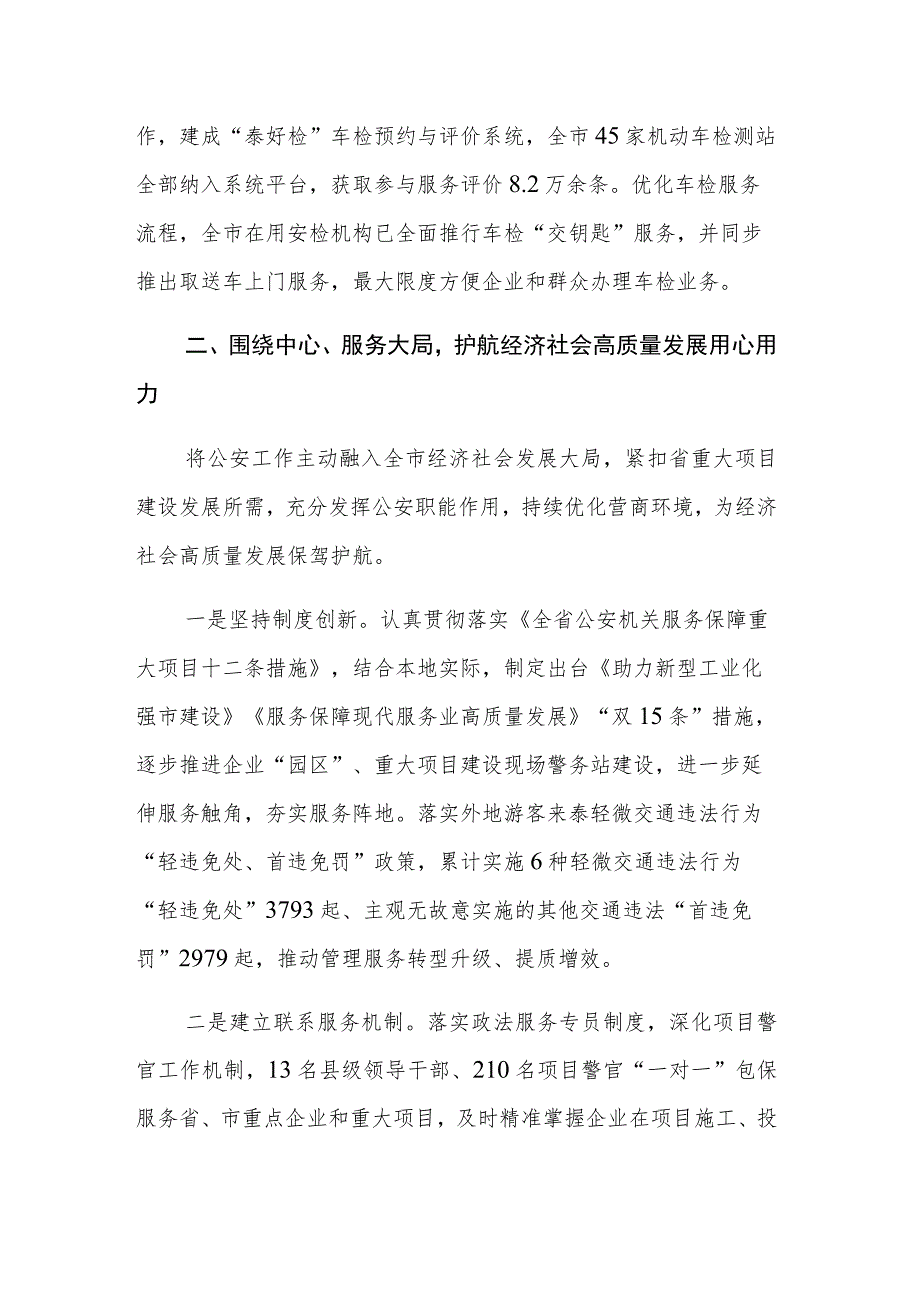 作，建成“泰好检”车检预约与评价系统，全市45家机动车检测站全部纳入系统平台，获取参与服务评价8.2万余条。优化车检服务流程，全市在用安检机构已全面推行车检“交钥匙”服务，并同步推出取送车上门服务，最大限度方便企业和群众办理车检业务。

二、围绕中心、服务大局，护航经济社会高质量发展用心用力

将公安工作主动融入全市经济社会发展大局，紧扣省重大项目建设发展所需，充分发挥公安职能作用，持续优化营商环境，为经济社会高质量发展保驾护航。

一是坚持制度创新。认真贯彻落实《全省公安机关服务保障重大项目十二条措施》，结合本地实际，制定出台《助力新型工业化强市建设》《服务保障现代服务业高质量发展》“双15条”措施，逐步推进企业“园区”、重大项目建设现场警务站建设，进一步延伸服务触角，夯实服务阵地。落实外地游客来泰轻微交通违法行为“轻违免处、首违免罚”政策，累计实施6种轻微交通违法行为“轻违免处”3793起、主观无故意实施的其他交通违法“首违免罚”2979起，推动管理服务转型升级、提质增效。

二是建立联系服务机制。落实政法服务专员制度，深化项目警官工作机制，13名县级领导干部、210名项目警官“一对一”包保服务省、市重点企业和重大项目，及时精准掌握企业在项目施工、投